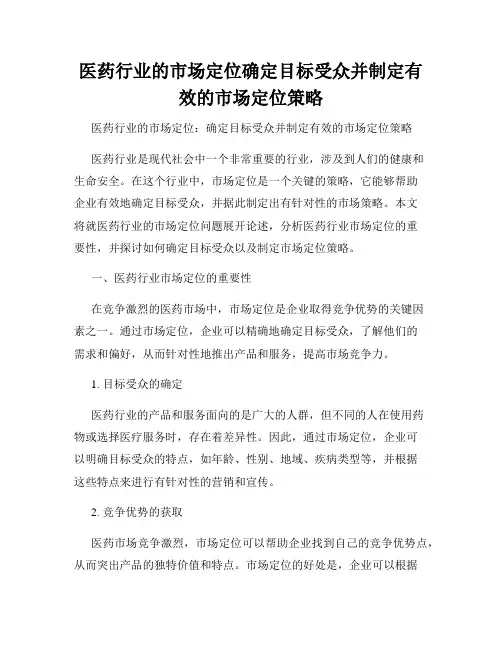 医药行业的市场定位确定目标受众并制定有效的市场定位策略

医药行业的市场定位：确定目标受众并制定有效的市场定位策略

医药行业是现代社会中一个非常重要的行业，涉及到人们的健康和生命安全。在这个行业中，市场定位是一个关键的策略，它能够帮助企业有效地确定目标受众，并据此制定出有针对性的市场策略。本文将就医药行业的市场定位问题展开论述，分析医药行业市场定位的重要性，并探讨如何确定目标受众以及制定市场定位策略。

一、医药行业市场定位的重要性

在竞争激烈的医药市场中，市场定位是企业取得竞争优势的关键因素之一。通过市场定位，企业可以精确地确定目标受众，了解他们的需求和偏好，从而针对性地推出产品和服务，提高市场竞争力。

1. 目标受众的确定

医药行业的产品和服务面向的是广大的人群，但不同的人在使用药物或选择医疗服务时，存在着差异性。因此，通过市场定位，企业可以明确目标受众的特点，如年龄、性别、地域、疾病类型等，并根据这些特点来进行有针对性的营销和宣传。

2. 竞争优势的获取

医药市场竞争激烈，市场定位可以帮助企业找到自己的竞争优势点，从而突出产品的独特价值和特点。市场定位的好处是，企业可以根据